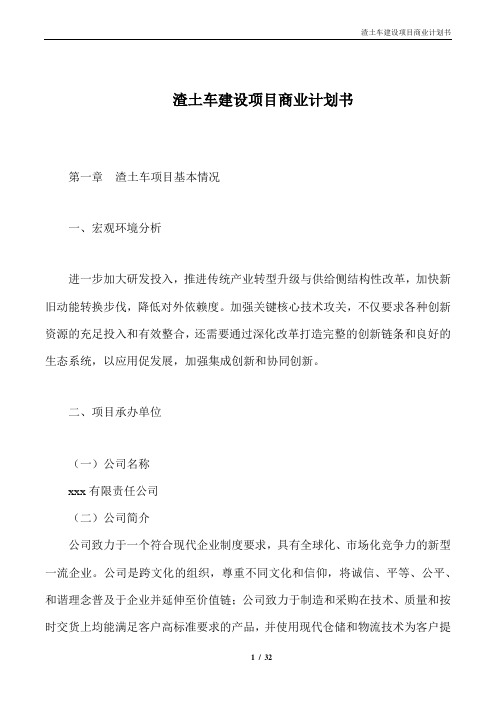 渣土车建设项目商业计划书

渣土车建设项目商业计划书

第一章　渣土车项目基本情况

一、宏观环境分析

进一步加大研发投入，推进传统产业转型升级与供给侧结构性改革，加快新旧动能转换步伐，降低对外依赖度。加强关键核心技术攻关，不仅要求各种创新资源的充足投入和有效整合，还需要通过深化改革打造完整的创新链条和良好的生态系统，以应用促发展，加强集成创新和协同创新。

二、项目承办单位

（一）公司名称

xxx 有限责任公司

（二）公司简介

公司致力于一个符合现代企业制度要求，具有全球化、市场化竞争力的新型一流企业。公司是跨文化的组织，尊重不同文化和信仰，将诚信、平等、公平、和谐理念普及于企业并延伸至价值链；公司致力于制造和采购在技术、质量和按时交货上均能满足客户高标准要求的产品，并使用现代仓储和物流技术为客户提

1 / 32